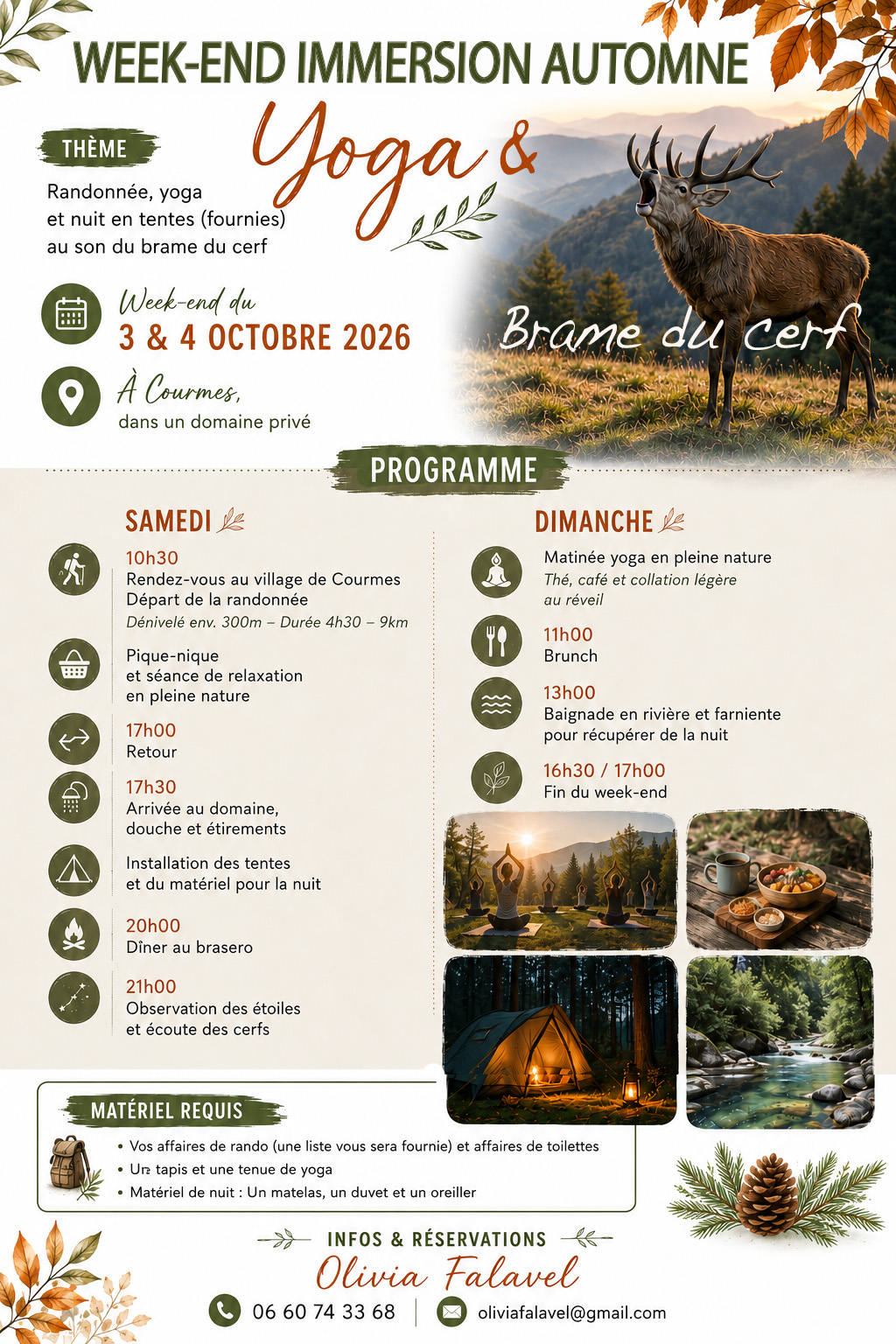 WEEK-END IMMERSION AUTOMNE

Yoga &

Brame du cerf

THÈME

Randonnée, yoga et nuit en tentes (fournies) au son du brame du cerf

Week-end du
3 & 4 OCTOBRE 2026

À Courmes,
dans un domaine privé

PROGRAMME

SAMEDI

10h30
Rendez-vous au village de Courmes
Départ de la randonnée
Dénivelé env. 300m – Durée 4h30 – 9km

Pique-nique
et séance de relaxation
en pleine nature

17h00
Retour

17h30
Arrivée au domaine,
douche et étirements

Installation des tentes
et du matériel pour la nuit

20h00
Dîner au brasero

21h00
Observation des étoiles
et écoute des cerfs

DIMANCHE

Matinée yoga en pleine nature
Thé, café et collation légère
au réveil

11h00
Brunch

13h00
Baignade en rivière et farniente
pour récupérer de la nuit

16h30 / 17h00
Fin du week-end

MATÉRIEL REQUIS

• Vos affaires de rando (une liste vous sera fournie) et affaires de toilettes
• Un tapis et une tenue de yoga
• Matériel de nuit : Un matelas, un duvet et un oreiller

INFOS & RÉSERVATIONS
Olivia Falavel
06 60 74 33 68
oliviafalavel@gmail.com